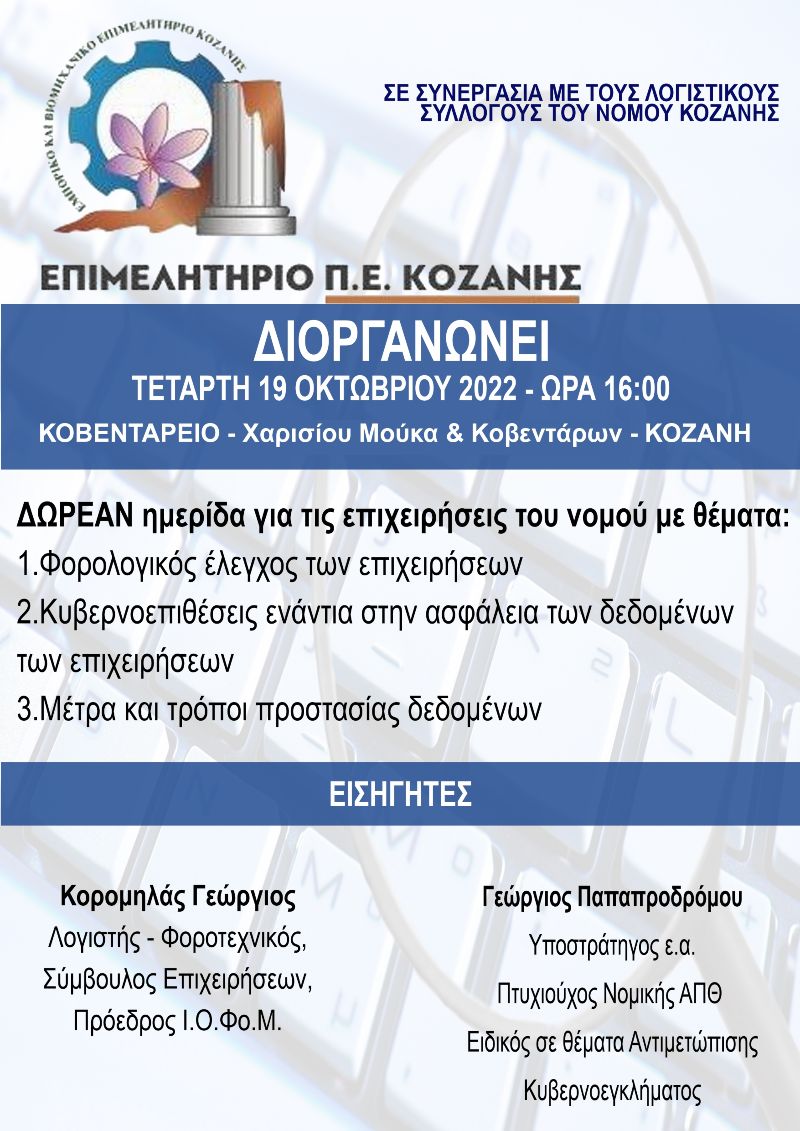 ΕΜΠΟΡΙΚΟ ΚΑΙ ΒΙΟΜΗΧΑΝΙΚΟ ΕΠΙΜΕΛΗΤΗΡΙΟ ΚΟΖΑΝΗΣ

ΣΕ ΣΥΝΕΡΓΑΣΙΑ ΜΕ ΤΟΥΣ ΛΟΓΙΣΤΙΚΟΥΣ ΣΥΛΛΟΓΟΥΣ ΤΟΥ ΝΟΜΟΥ ΚΟΖΑΝΗΣ

ΕΠΙΜΕΛΗΤΗΡΙΟ Π.Ε. ΚΟΖΑΝΗΣ

ΔΙΟΡΓΑΝΩΝΕΙ
ΤΕΤΑΡΤΗ 19 ΟΚΤΩΒΡΙΟΥ 2022 - ΩΡΑ 16:00
ΚΟΒΕΝΤΑΡΕΙΟ - Χαρισίου Μούκα & Κοβεντάρων - ΚΟΖΑΝΗ

ΔΩΡΕΑΝ ημερίδα για τις επιχειρήσεις του νομού με θέματα:
1.Φορολογικός έλεγχος των επιχειρήσεων
2.Κυβερνοεπιθέσεις ενάντια στην ασφάλεια των δεδομένων των επιχειρήσεων
3.Μέτρα και τρόποι προστασίας δεδομένων

ΕΙΣΗΓΗΤΕΣ

Κορομηλάς Γεώργιος
Λογιστής - Φοροτεχνικός,
Σύμβουλος Επιχειρήσεων,
Πρόεδρος Ι.Ο.Φο.Μ.

Γεώργιος Παπαπροδρόμου
Υποστράτηγος ε.α.
Πτυχιούχος Νομικής ΑΠΘ
Ειδικός σε θέματα Αντιμετώπισης Κυβερνοεγκλήματος